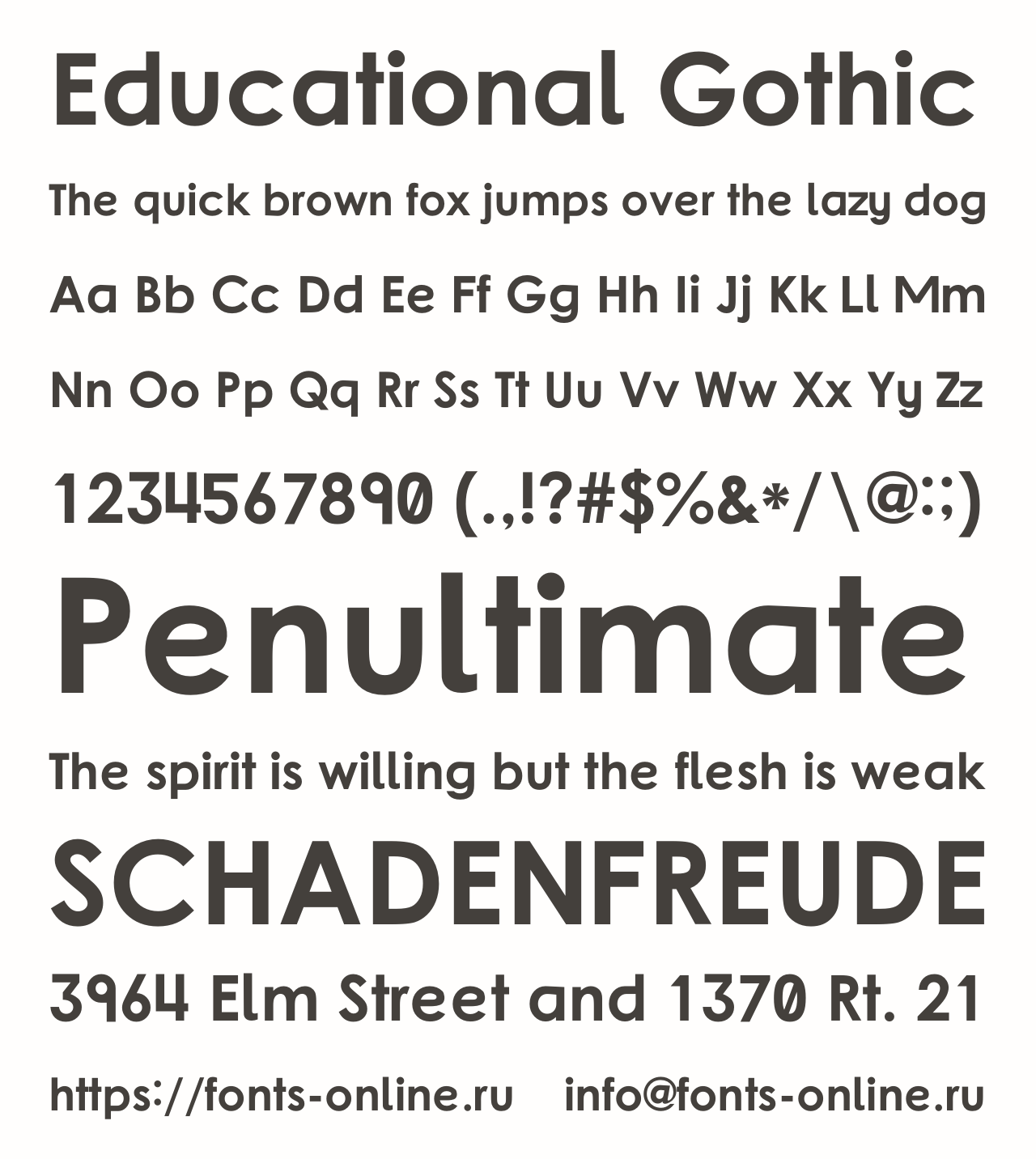 Educational Gothic

The quick brown fox jumps over the lazy dog

Aa Bb Cc Dd Ee Ff Gg Hh Ii Jj Kk Ll Mm

Nn Oo Pp Qq Rr Ss Tt Uu Vv Ww Xx Yy Zz

1234567890 (.,!?#$%&*/\@:;)

Penultimate

The spirit is willing but the flesh is weak

SCHADENFREUDE

3964 Elm Street and 1370 Rt. 21

https://fonts-online.ru info@fonts-online.ru